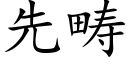 先畴